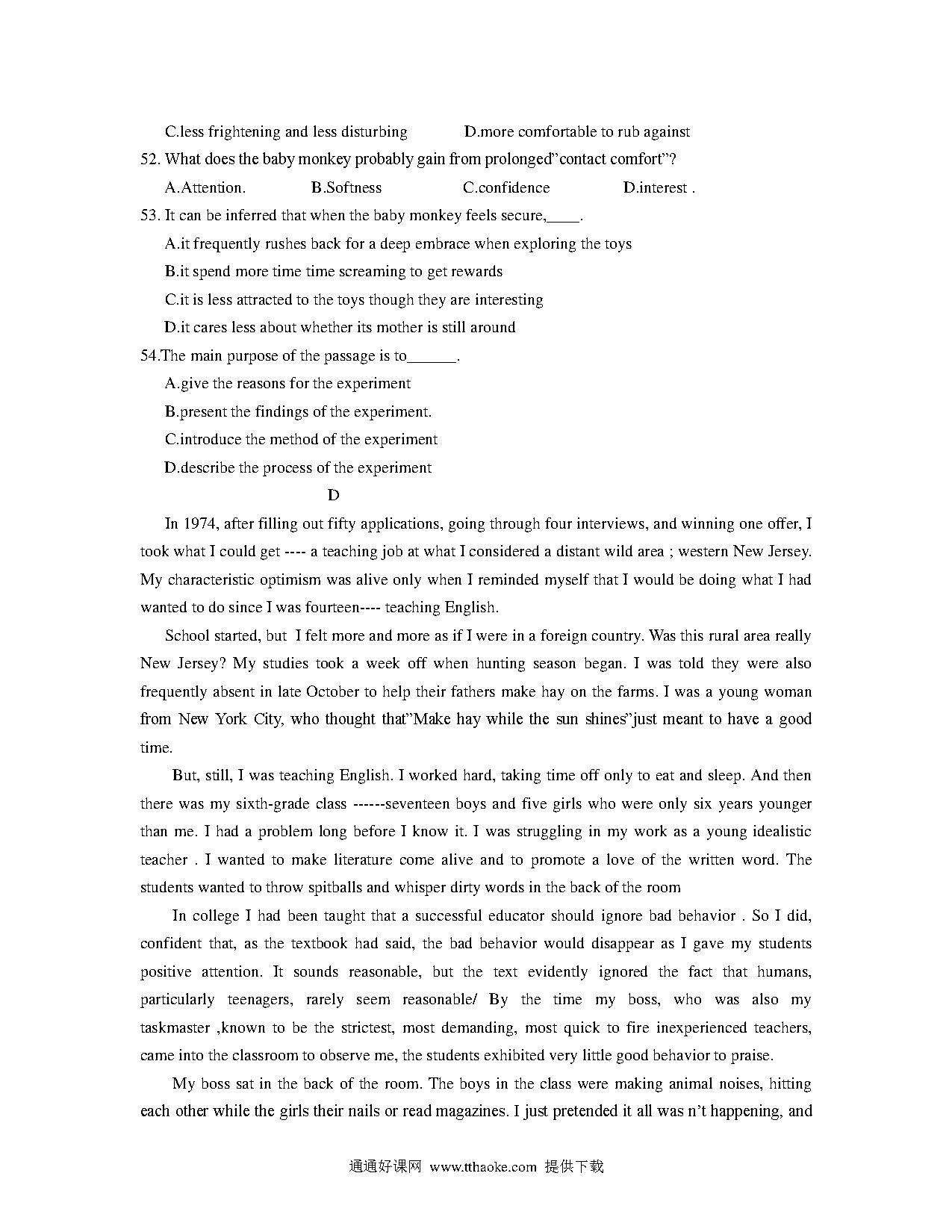 C.less frightening and less disturbing D.more comfortable to rub against

52. What does the baby monkey probably gain from prolonged"contact comfort"?

A.Attention. B.Softness C.confidence D.interest .

53. It can be inferred that when the baby monkey feels secure,____.

A.it frequently rushes back for a deep embrace when exploring the toys

B.it spend more time time screaming to get rewards

C.it is less attracted to the toys though they are interesting

D.it cares less about whether its mother is still around

54.The main purpose of the passage is to______.

A.give the reasons for the experiment

B.present the findings of the experiment.

C.introduce the method of the experiment

D.describe the process of the experiment

D

In 1974, after filling out fifty applications, going through four interviews, and winning one offer, I took what I could get ---- a teaching job at what I considered a distant wild area ; western New Jersey. My characteristic optimism was alive only when I reminded myself that I would be doing what I had wanted to do since I was fourteen---- teaching English.

School started, but I felt more and more as if I were in a foreign country. Was this rural area really New Jersey? My studies took a week off when hunting season began. I was told they were also frequently absent in late October to help their fathers make hay on the farms. I was a young woman from New York City, who thought that"Make hay while the sun shines"just meant to have a good time.

But, still, I was teaching English. I worked hard, taking time off only to eat and sleep. And then there was my sixth-grade class ------seventeen boys and five girls who were only six years younger than me. I had a problem long before I know it. I was struggling in my work as a young idealistic teacher . I wanted to make literature come alive and to promote a love of the written word. The students wanted to throw spitballs and whisper dirty words in the back of the room

In college I had been taught that a successful educator should ignore bad behavior . So I did, confident that, as the textbook had said, the bad behavior would disappear as I gave my students positive attention. It sounds reasonable, but the text evidently ignored the fact that humans, particularly teenagers, rarely seem reasonable/ By the time my boss, who was also my taskmaster ,known to be the strictest, most demanding, most quick to fire inexperienced teachers, came into the classroom to observe me, the students exhibited very little good behavior to praise.

My boss sat in the back of the room. The boys in the class were making animal noises, hitting each other while the girls their nails or read magazines. I just pretended it all was n't happening, and

通通好课网 www.tthaoke.com 提供下载